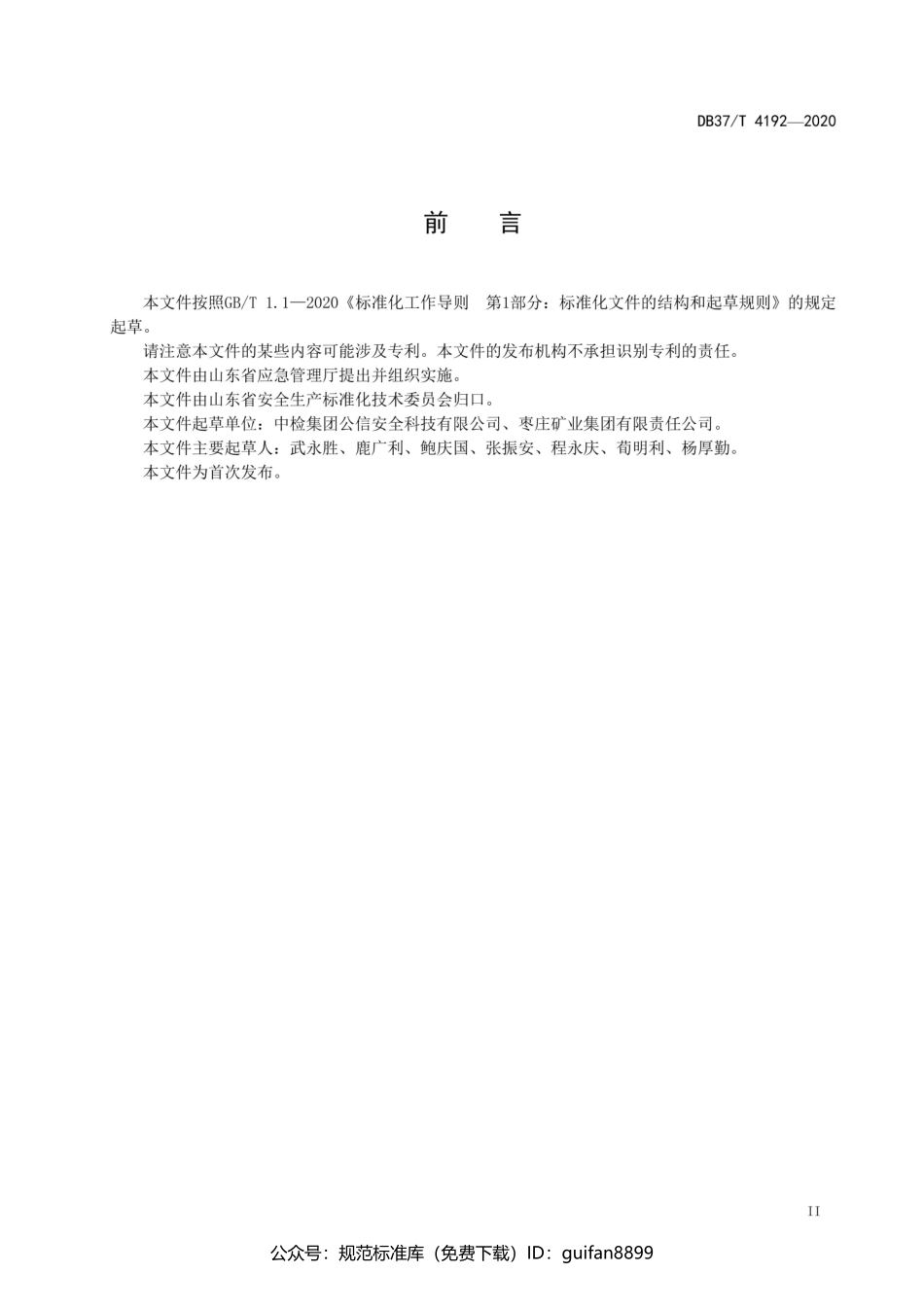 DB37/T 4192—2020

前　言

本文件按照GB/T 1.1—2020《标准化工作导则　第1部分：标准化文件的结构和起草规则》的规定起草。

请注意本文件的某些内容可能涉及专利。本文件的发布机构不承担识别专利的责任。

本文件由山东省应急管理厅提出并组织实施。

本文件由山东省安全生产标准化技术委员会归口。

本文件起草单位：中检集团公信安全科技有限公司、枣庄矿业集团有限责任公司。

本文件主要起草人：武永胜、鹿广利、鲍庆国、张振安、程永庆、荀明利、杨厚勤。

本文件为首次发布。

II

公众号：规范标准库（免费下载）ID：guifan8899